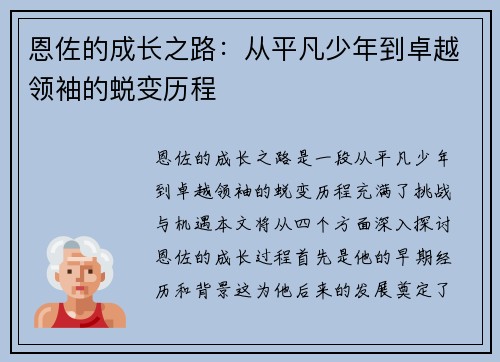 恩佐的成长之路：从平凡少年到卓越领袖的蜕变历程

恩佐的成长之路是一段从平凡少年到卓越领袖的蜕变历程充满了挑战与机遇本文将从四个方面深入探讨恩佐的成长过程首先是他的早期经历和背景这为他后来的发展奠定了